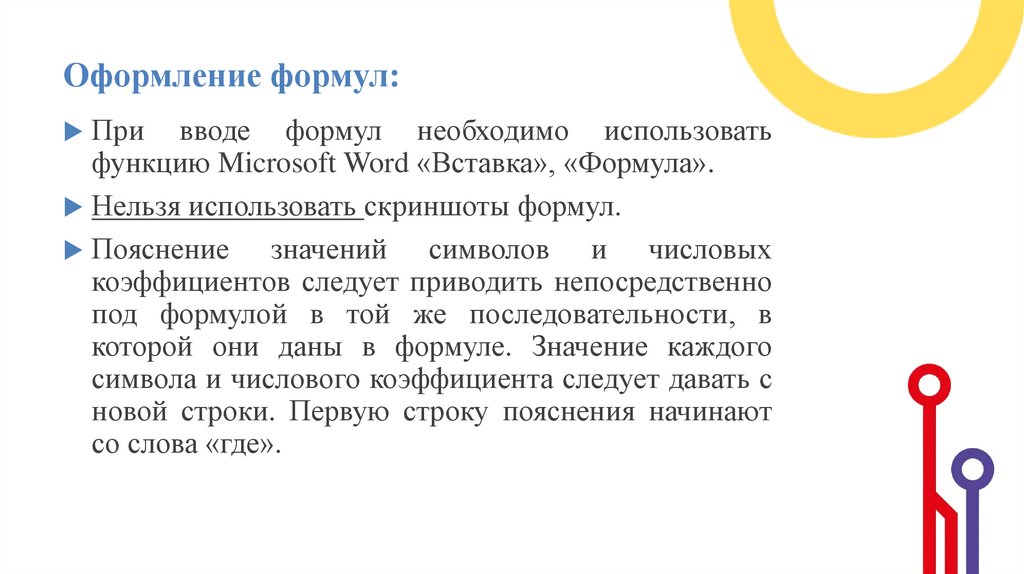 Оформление формул:

При вводе формул необходимо использовать функцию Microsoft Word «Вставка», «Формула».

Нельзя использовать скриншоты формул.

Пояснение значений символов и числовых коэффициентов следует приводить непосредственно под формулой в той же последовательности, в которой они даны в формуле. Значение каждого символа и числового коэффициента следует давать с новой строки. Первую строку пояснения начинают со слова «где».